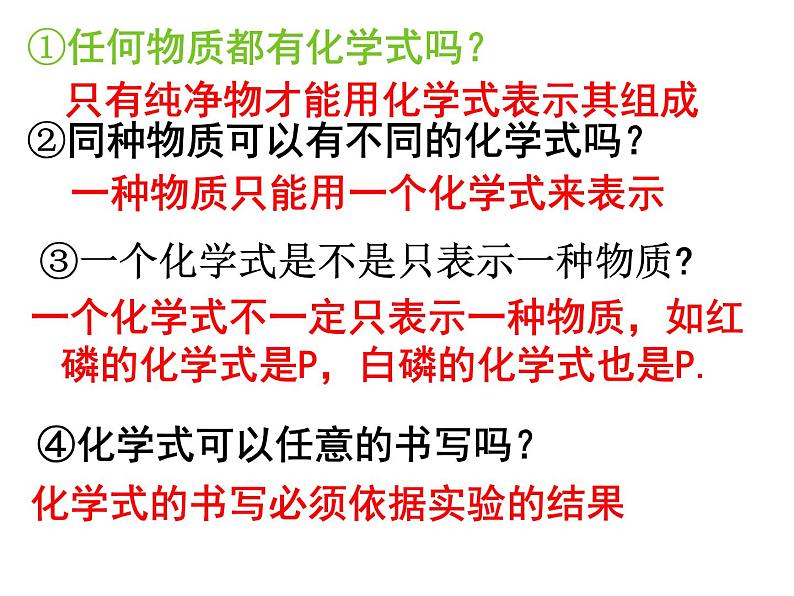 ①任何物质都有化学式吗？

只有纯净物才能用化学式表示其组成

②同种物质可以有不同的化学式吗？

一种物质只能用一个化学式来表示

③一个化学式是不是只表示一种物质？

一个化学式不一定只表示一种物质，如红磷的化学式是P，白磷的化学式也是P.

④化学式可以任意的书写吗？

化学式的书写必须依据实验的结果